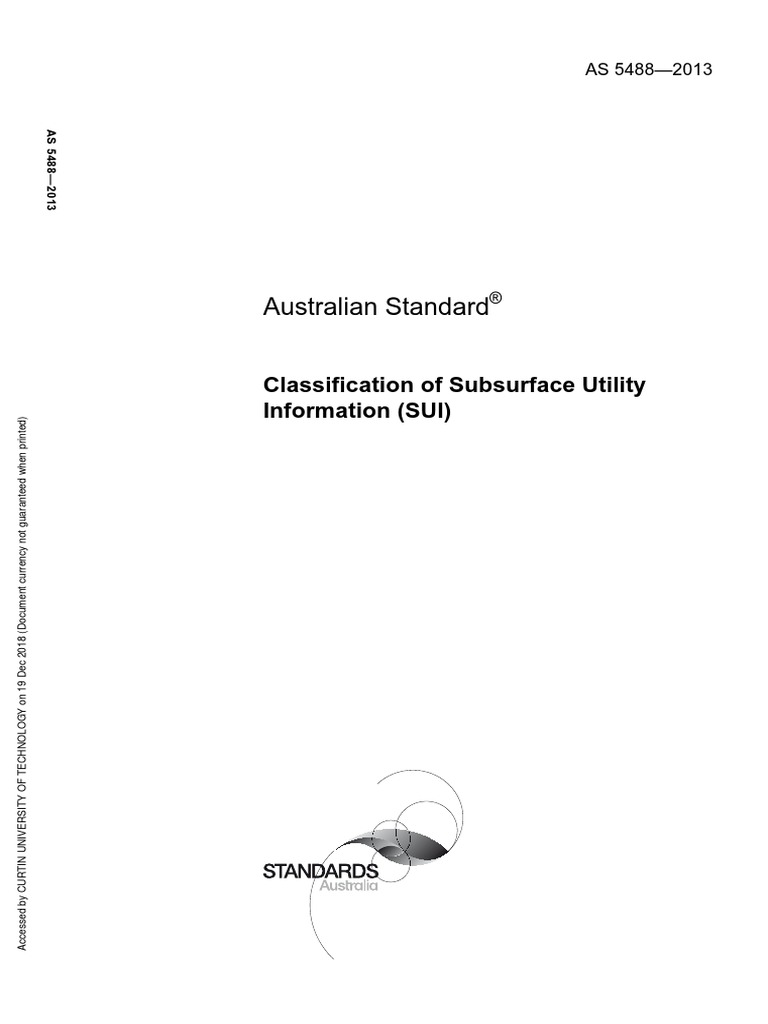 AS 5488—2013

AS 5488—2013

Accessed by CURTIN UNIVERSITY OF TECHNOLOGY on 19 Dec 2018 (Document currency not guaranteed when printed)

Australian Standard®

Classification of Subsurface Utility Information (SUI)

STANDARDS
Australia